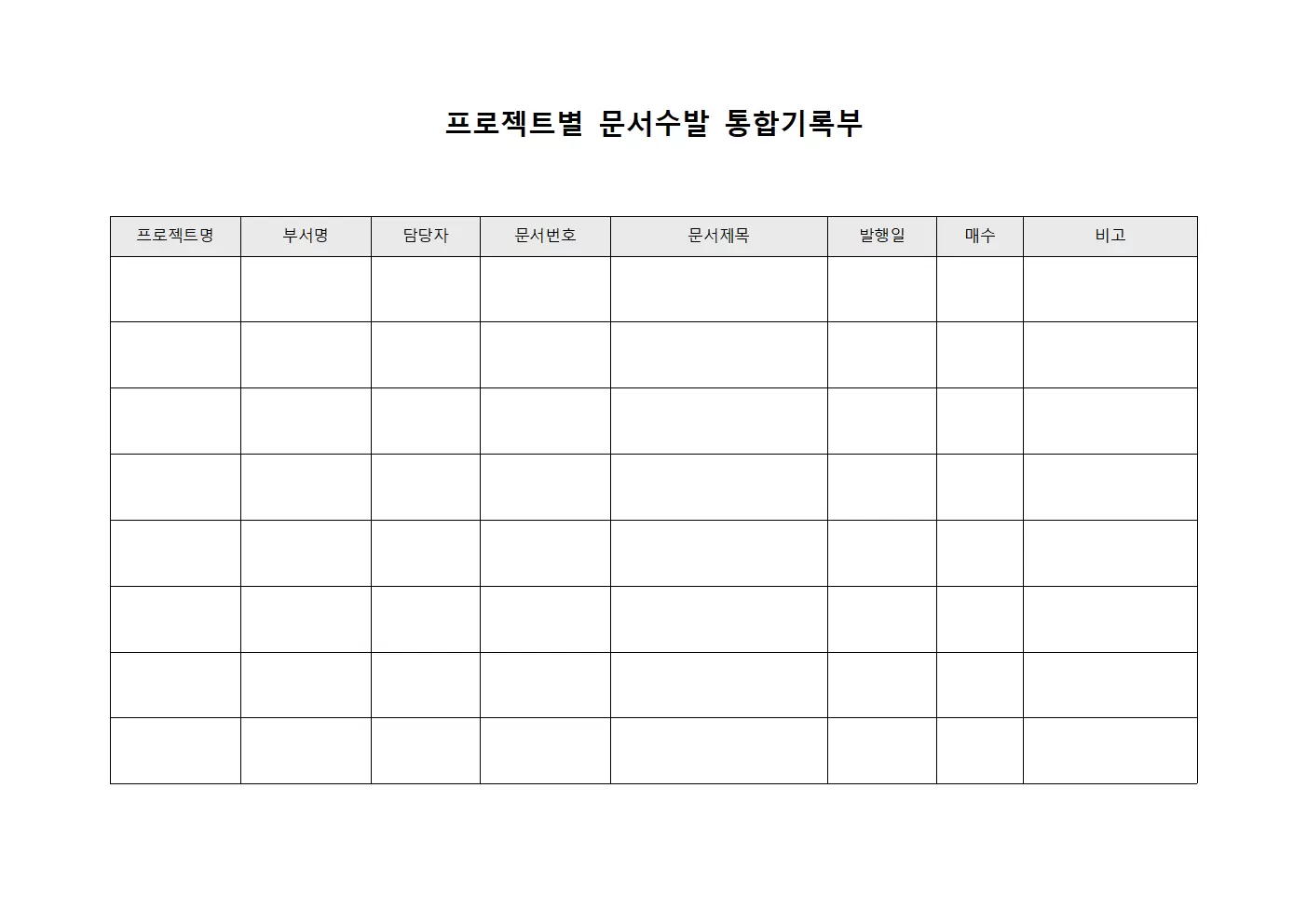 프로젝트별 문서수발 통합기록부

| 프로젝트명 | 부서명 | 담당자 | 문서번호 | 문서제목 | 발행일 | 매수 | 비고 |
|---|---|---|---|---|---|---|---|
| | | | | | | | |
| | | | | | | | |
| | | | | | | | |
| | | | | | | | |
| | | | | | | | |
| | | | | | | | |
| | | | | | | | |
| | | | | | | | |